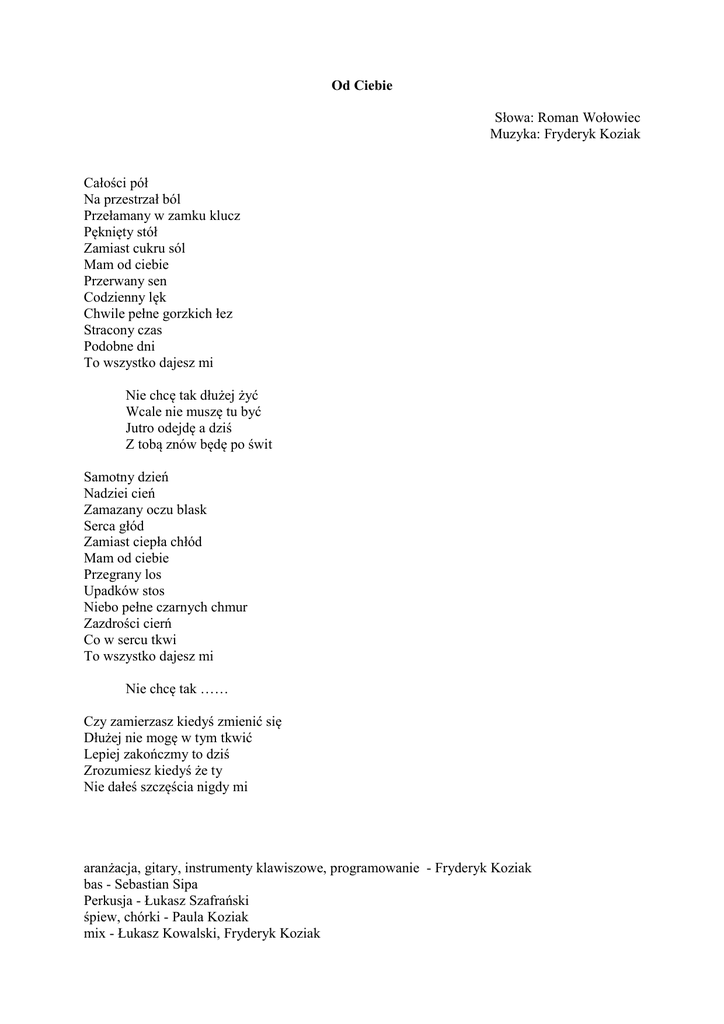 Od Ciebie

Słowa: Roman Wołowiec
Muzyka: Fryderyk Koziak

Całości pół
Na przestrzał ból
Przełamany w zamku klucz
Pęknięty stół
Zamiast cukru sól
Mam od ciebie
Przerwany sen
Codzienny lęk
Chwile pełne gorzkich łez
Stracony czas
Podobne dni
To wszystko dajesz mi

Nie chcę tak dłużej żyć
Wcale nie muszę tu być
Jutro odejdę a dziś
Z tobą znów będę po świt

Samotny dzień
Nadziei cień
Zamazany oczu blask
Serca głód
Zamiast ciepła chłód
Mam od ciebie
Przegrany los
Upadków stos
Niebo pełne czarnych chmur
Zazdrości cierń
Co w sercu tkwi
To wszystko dajesz mi

Nie chcę tak ……

Czy zamierzasz kiedyś zmienić się
Dłużej nie mogę w tym tkwić
Lepiej zakończmy to dziś
Zrozumiesz kiedyś że ty
Nie dałeś szczęścia nigdy mi

aranżacja, gitary, instrumenty klawiszowe, programowanie - Fryderyk Koziak
bas - Sebastian Sipa
Perkusja - Łukasz Szafrański
śpiew, chórki - Paula Koziak
mix - Łukasz Kowalski, Fryderyk Koziak